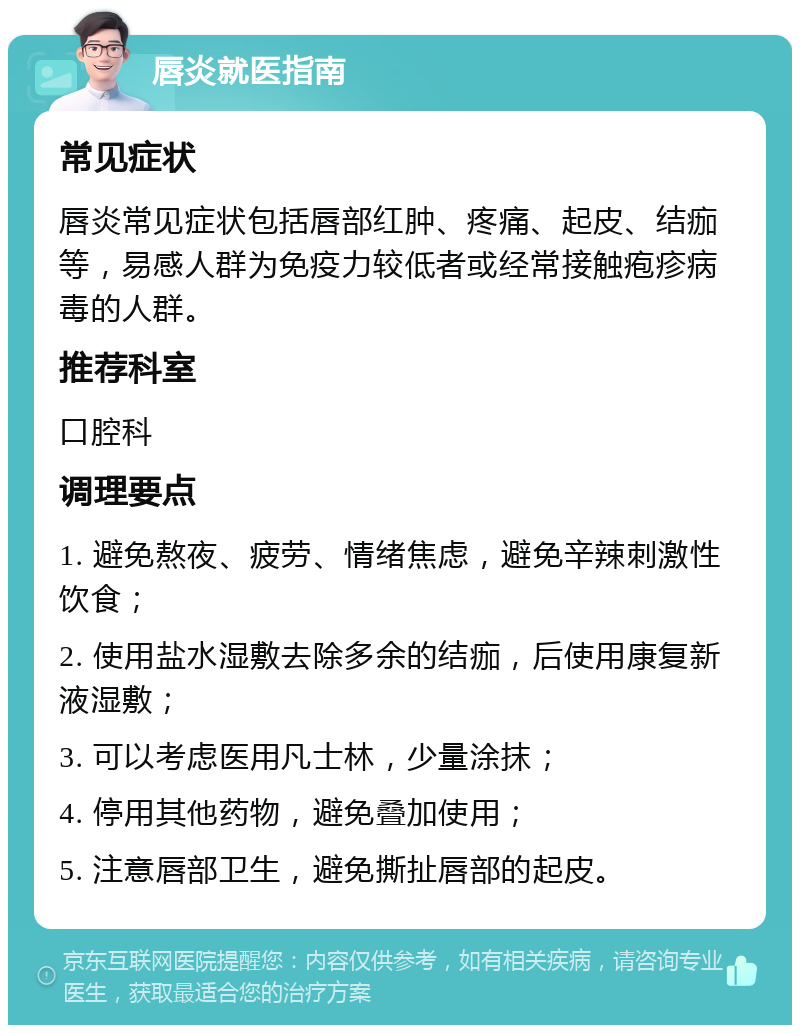 唇炎就医指南

常见症状

唇炎常见症状包括唇部红肿、疼痛、起皮、结痂等，易感人群为免疫力较低者或经常接触疱疹病毒的人群。

推荐科室

口腔科

调理要点

1. 避免熬夜、疲劳、情绪焦虑，避免辛辣刺激性饮食；

2. 使用盐水湿敷去除多余的结痂，后使用康复新液湿敷；

3. 可以考虑医用凡士林，少量涂抹；

4. 停用其他药物，避免叠加使用；

5. 注意唇部卫生，避免撕扯唇部的起皮。

京东互联网医院提醒您：内容仅供参考，如有相关疾病，请咨询专业医生，获取最适合您的治疗方案